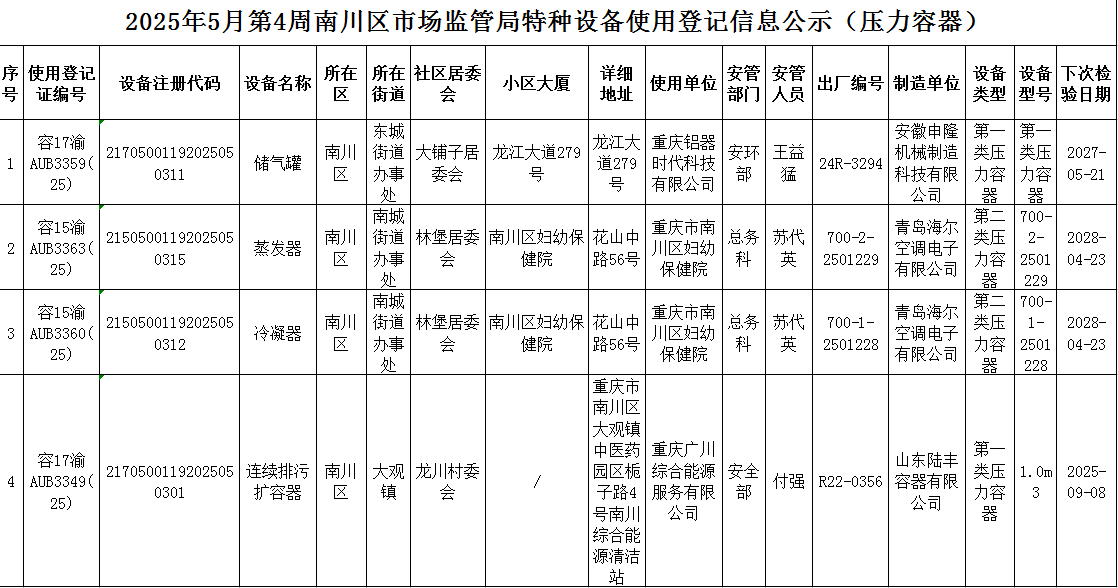 2025年5月第4周南川区市场监管局特种设备使用登记信息公示（压力容器）

| 序号 | 使用登记证编号 | 设备注册代码 | 设备名称 | 所在区 | 所在街道 | 社区居委会 | 小区大厦 | 详细地址 | 使用单位 | 安管部门 | 安管人员 | 出厂编号 | 制造单位 | 设备类型 | 设备型号 | 下次检验日期 |
|---|---|---|---|---|---|---|---|---|---|---|---|---|---|---|---|---|
| 1 | 容17渝AUB3359(25) | 21705001192025050311 | 储气罐 | 南川区 | 东城街道办事处 | 大铺子居委会 | 龙江大道279号 | 龙江大道279号 | 重庆铝器时代科技有限公司 | 安环部 | 王益猛 | 24R-3294 | 安徽申隆机械制造科技有限公司 | 第一类压力容器 | 第一类压力容器 | 2027-05-21 |
| 2 | 容15渝AUB3363(25) | 21505001192025050315 | 蒸发器 | 南川区 | 南城街道办事处 | 林堡居委会 | 南川区妇幼保健院 | 花山中路56号 | 重庆市南川区妇幼保健院 | 总务科 | 苏代英 | 700-2-2501229 | 青岛海尔空调电子有限公司 | 第二类压力容器 | 700-2-2501229 | 2028-04-23 |
| 3 | 容15渝AUB3360(25) | 21505001192025050312 | 冷凝器 | 南川区 | 南城街道办事处 | 林堡居委会 | 南川区妇幼保健院 | 花山中路56号 | 重庆市南川区妇幼保健院 | 总务科 | 苏代英 | 700-1-2501228 | 青岛海尔空调电子有限公司 | 第二类压力容器 | 700-1-2501228 | 2028-04-23 |
| 4 | 容17渝AUB3349(25) | 21705001192025050301 | 连续排污扩容器 | 南川区 | 大观镇 | 龙川村委会 | / | 重庆市南川区大观镇中医药园区栀子路4号南川综合能源清洁站 | 重庆广川综合能源服务有限公司 | 安全部 | 付强 | R22-0356 | 山东陆丰容器有限公司 | 第一类压力容器 | 1.0m3 | 2025-09-08 |